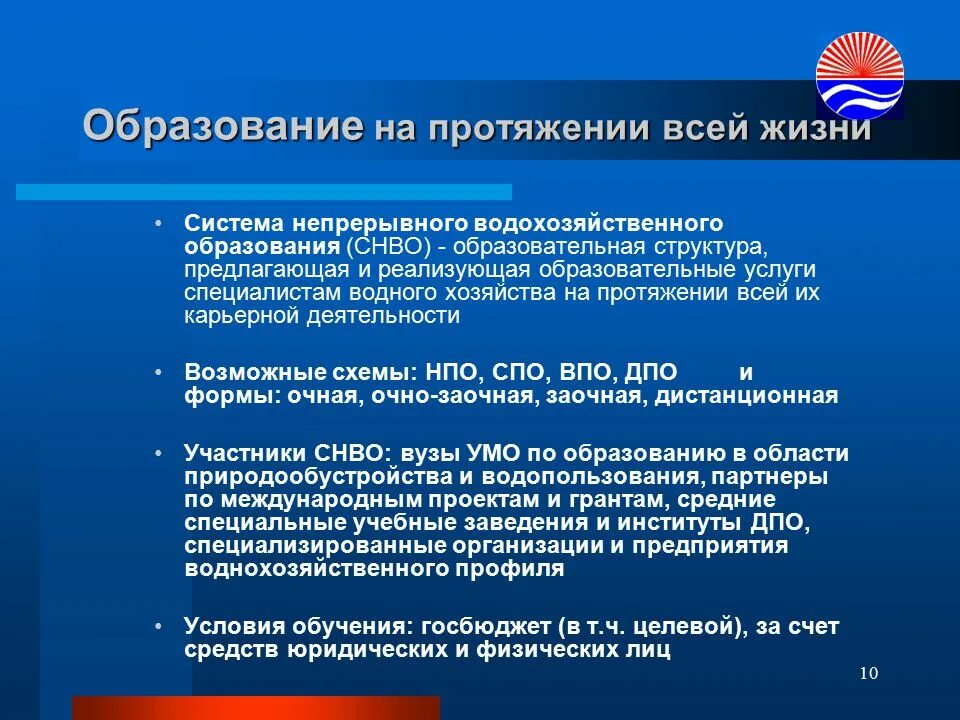 Образование на протяжении всей жизни

• Система непрерывного водохозяйственного образования (СНВО) - образовательная структура, предлагающая и реализующая образовательные услуги специалистам водного хозяйства на протяжении всей их карьерной деятельности

• Возможные схемы: НПО, СПО, ВПО, ДПО и формы: очная, очно-заочная, заочная, дистанционная

• Участники СНВО: вузы УМО по образованию в области природообустройства и водопользования, партнеры по международным проектам и грантам, средние специальные учебные заведения и институты ДПО, специализированные организации и предприятия воднохозяйственного профиля

• Условия обучения: госбюджет (в т.ч. целевой), за счет средств юридических и физических лиц

10